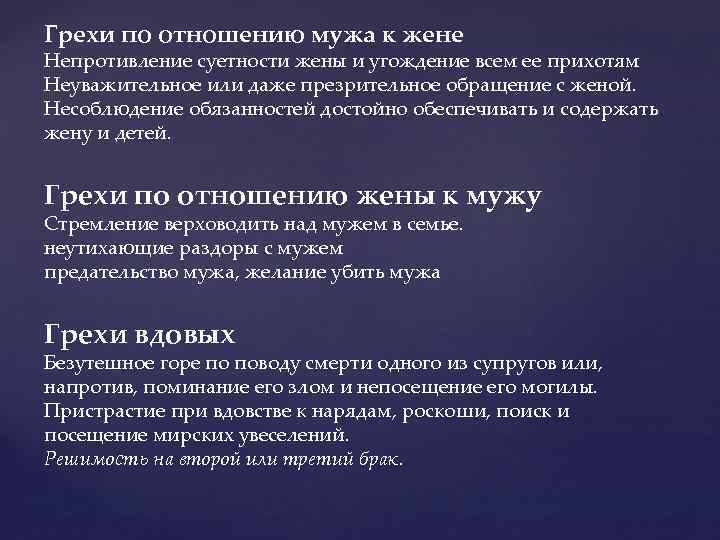 Грехи по отношению мужа к жене
Непротивление суетности жены и угождение всем ее прихотям
Неуважительное или даже презрительное обращение с женой.
Несоблюдение обязанностей достойно обеспечивать и содержать жену и детей.

Грехи по отношению жены к мужу
Стремление верховодить над мужем в семье.
неутихающие раздоры с мужем
предательство мужа, желание убить мужа

Грехи вдовых
Безутешное горе по поводу смерти одного из супругов или, напротив, поминание его злом и непосещение его могилы.
Пристрастие при вдовстве к нарядам, роскоши, поиск и посещение мирских увеселений.
Решимость на второй или третий брак.